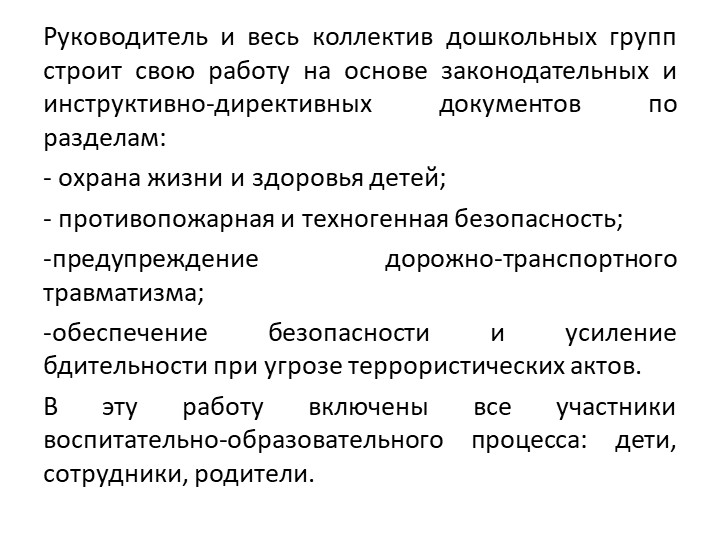 Руководитель и весь коллектив дошкольных групп строит свою работу на основе законодательных и инструктивно-директивных документов по разделам:

- охрана жизни и здоровья детей;

- противопожарная и техногенная безопасность;

-предупреждение дорожно-транспортного травматизма;

-обеспечение безопасности и усиление бдительности при угрозе террористических актов.

В эту работу включены все участники воспитательно-образовательного процесса: дети, сотрудники, родители.